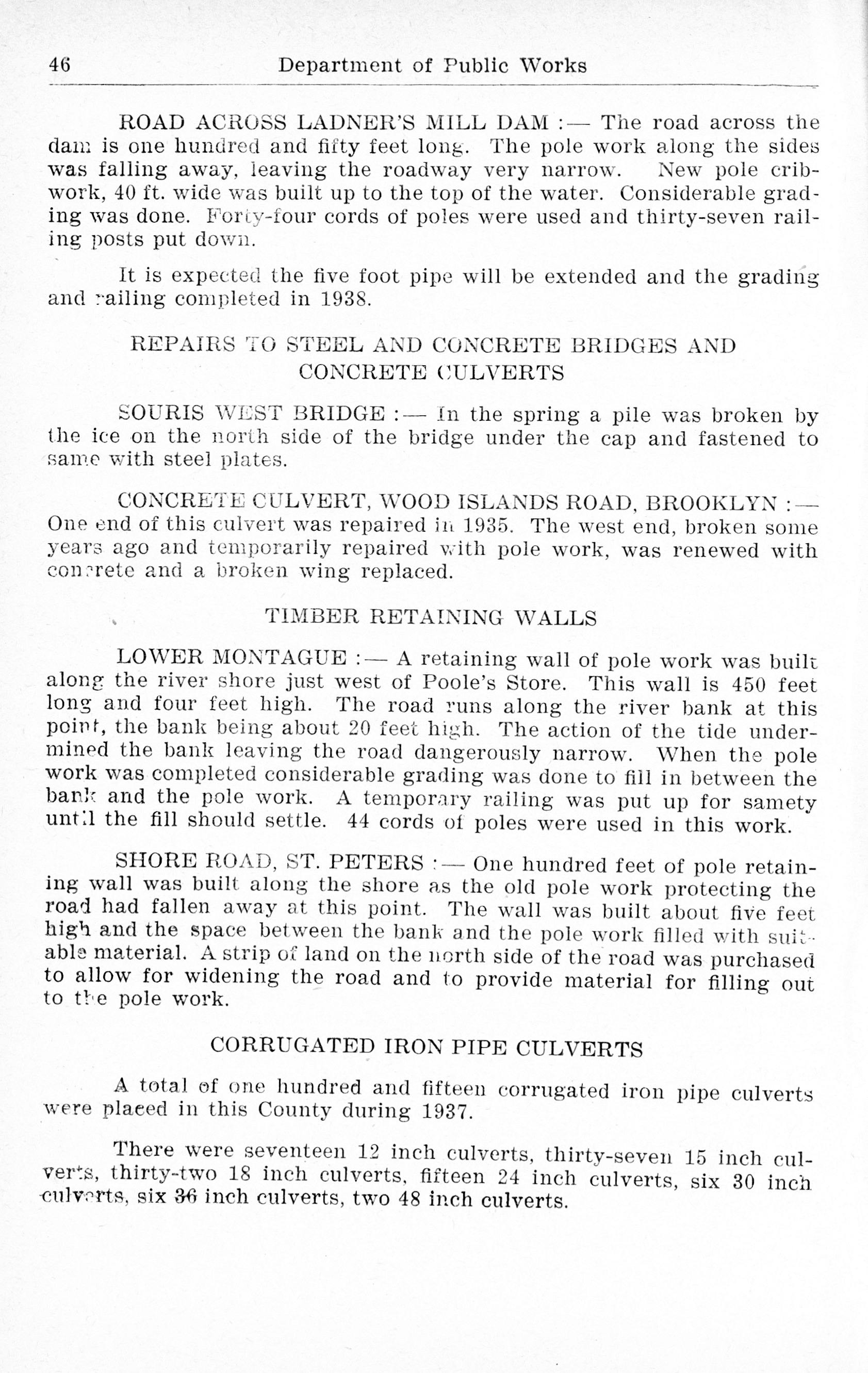 46 Department of Public Works

ROAD ACROSS LADNER'S MILL DAM :— The road across the dam is one hundred and fifty feet long. The pole work along the sides was falling away, leaving the roadway very narrow. New pole cribwork, 40 ft. wide was built up to the top of the water. Considerable grading was done. Forty-four cords of poles were used and thirty-seven railing posts put down.

It is expected the five foot pipe will be extended and the grading and railing completed in 1938.

REPAIRS TO STEEL AND CONCRETE BRIDGES AND CONCRETE CULVERTS

SOURIS WEST BRIDGE :— In the spring a pile was broken by the ice on the north side of the bridge under the cap and fastened to same with steel plates.

CONCRETE CULVERT, WOOD ISLANDS ROAD, BROOKLYN :— One end of this culvert was repaired in 1935. The west end, broken some years ago and temporarily repaired with pole work, was renewed with concrete and a broken wing replaced.

TIMBER RETAINING WALLS

LOWER MONTAGUE :— A retaining wall of pole work was built along the river shore just west of Poole's Store. This wall is 450 feet long and four feet high. The road runs along the river bank at this point, the bank being about 20 feet high. The action of the tide undermined the bank leaving the road dangerously narrow. When the pole work was completed considerable grading was done to fill in between the bank and the pole work. A temporary railing was put up for samety until the fill should settle. 44 cords of poles were used in this work.

SHORE ROAD, ST. PETERS :— One hundred feet of pole retaining wall was built along the shore as the old pole work protecting the road had fallen away at this point. The wall was built about five feet high and the space between the bank and the pole work filled with suitable material. A strip of land on the north side of the road was purchased to allow for widening the road and to provide material for filling out to the pole work.

CORRUGATED IRON PIPE CULVERTS

A total of one hundred and fifteen corrugated iron pipe culverts were placed in this County during 1937.

There were seventeen 12 inch culverts, thirty-seven 15 inch culverts, thirty-two 18 inch culverts, fifteen 24 inch culverts, six 30 inch culverts, six 36 inch culverts, two 48 inch culverts.